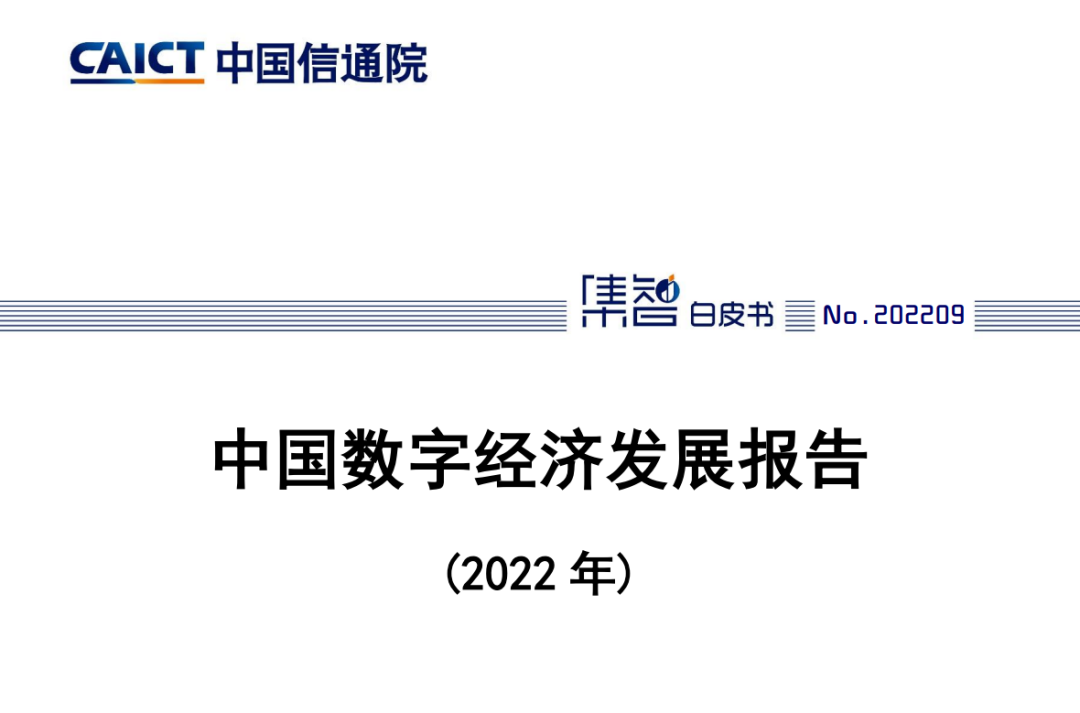 CAICT 中国信通院

集智 白皮书 No.202209

中国数字经济发展报告

(2022 年)